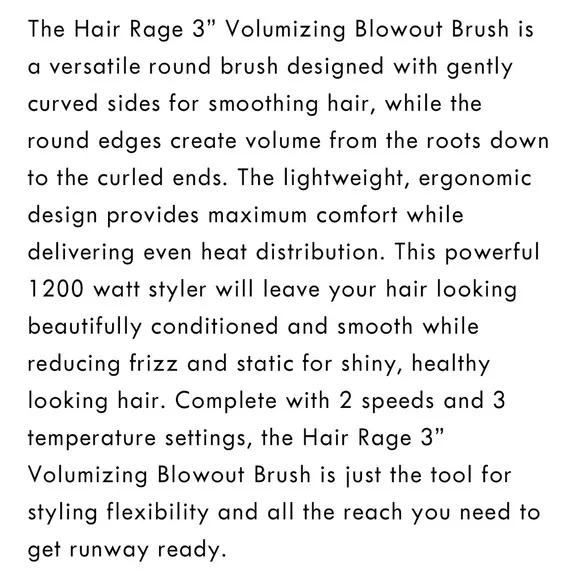 The Hair Rage 3” Volumizing Blowout Brush is a versatile round brush designed with gently curved sides for smoothing hair, while the round edges create volume from the roots down to the curled ends. The lightweight, ergonomic design provides maximum comfort while delivering even heat distribution. This powerful 1200 watt styler will leave your hair looking beautifully conditioned and smooth while reducing frizz and static for shiny, healthy looking hair. Complete with 2 speeds and 3 temperature settings, the Hair Rage 3” Volumizing Blowout Brush is just the tool for styling flexibility and all the reach you need to get runway ready.